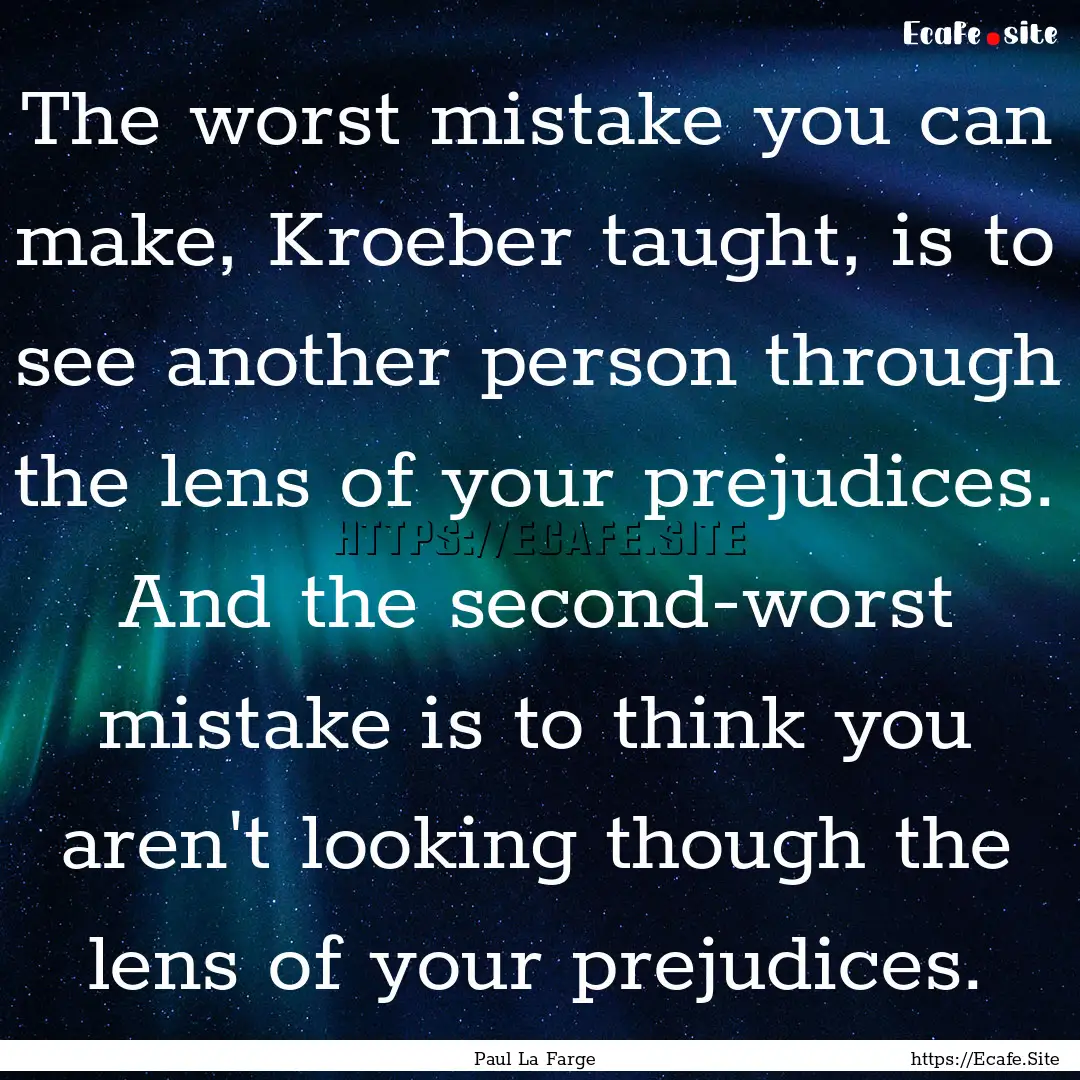 Ecafe.site

The worst mistake you can make, Kroeber taught, is to see another person through the lens of your prejudices. And the second-worst mistake is to think you aren't looking though the lens of your prejudices.

HTTPS://ECAFE.SITE

Paul La Farge

https://Ecafe.Site